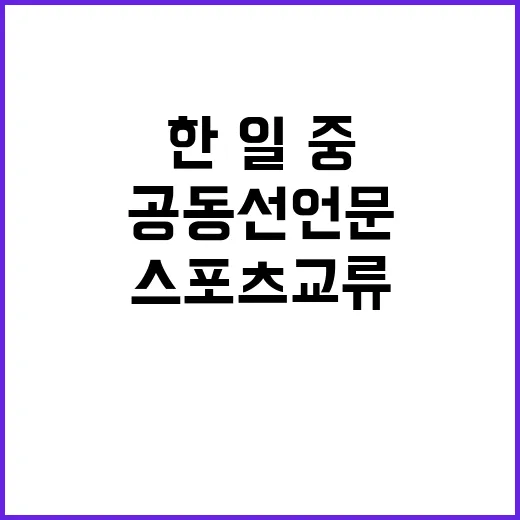 한 일 중
공동선언문
스포츠교류